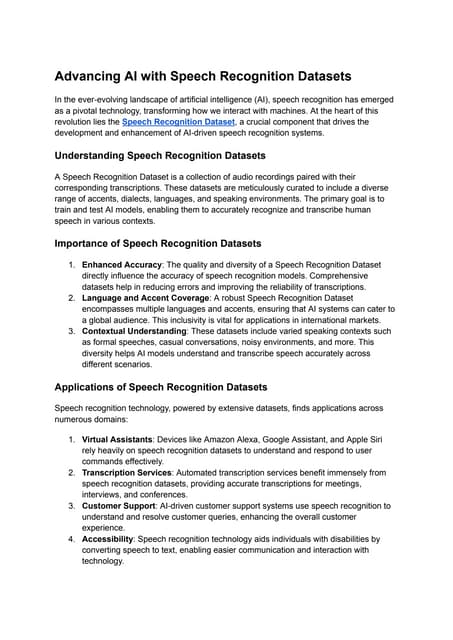 Advancing AI with Speech Recognition Datasets

In the ever-evolving landscape of artificial intelligence (AI), speech recognition has emerged as a pivotal technology, transforming how we interact with machines. At the heart of this revolution lies the Speech Recognition Dataset, a crucial component that drives the development and enhancement of AI-driven speech recognition systems.

Understanding Speech Recognition Datasets

A Speech Recognition Dataset is a collection of audio recordings paired with their corresponding transcriptions. These datasets are meticulously curated to include a diverse range of accents, dialects, languages, and speaking environments. The primary goal is to train and test AI models, enabling them to accurately recognize and transcribe human speech in various contexts.

Importance of Speech Recognition Datasets

1. Enhanced Accuracy: The quality and diversity of a Speech Recognition Dataset directly influence the accuracy of speech recognition models. Comprehensive datasets help in reducing errors and improving the reliability of transcriptions.
2. Language and Accent Coverage: A robust Speech Recognition Dataset encompasses multiple languages and accents, ensuring that AI systems can cater to a global audience. This inclusivity is vital for applications in international markets.
3. Contextual Understanding: These datasets include varied speaking contexts such as formal speeches, casual conversations, noisy environments, and more. This diversity helps AI models understand and transcribe speech accurately across different scenarios.

Applications of Speech Recognition Datasets

Speech recognition technology, powered by extensive datasets, finds applications across numerous domains:

1. Virtual Assistants: Devices like Amazon Alexa, Google Assistant, and Apple Siri rely heavily on speech recognition datasets to understand and respond to user commands effectively.
2. Transcription Services: Automated transcription services benefit immensely from speech recognition datasets, providing accurate transcriptions for meetings, interviews, and conferences.
3. Customer Support: AI-driven customer support systems use speech recognition to understand and resolve customer queries, enhancing the overall customer experience.
4. Accessibility: Speech recognition technology aids individuals with disabilities by converting speech to text, enabling easier communication and interaction with technology.